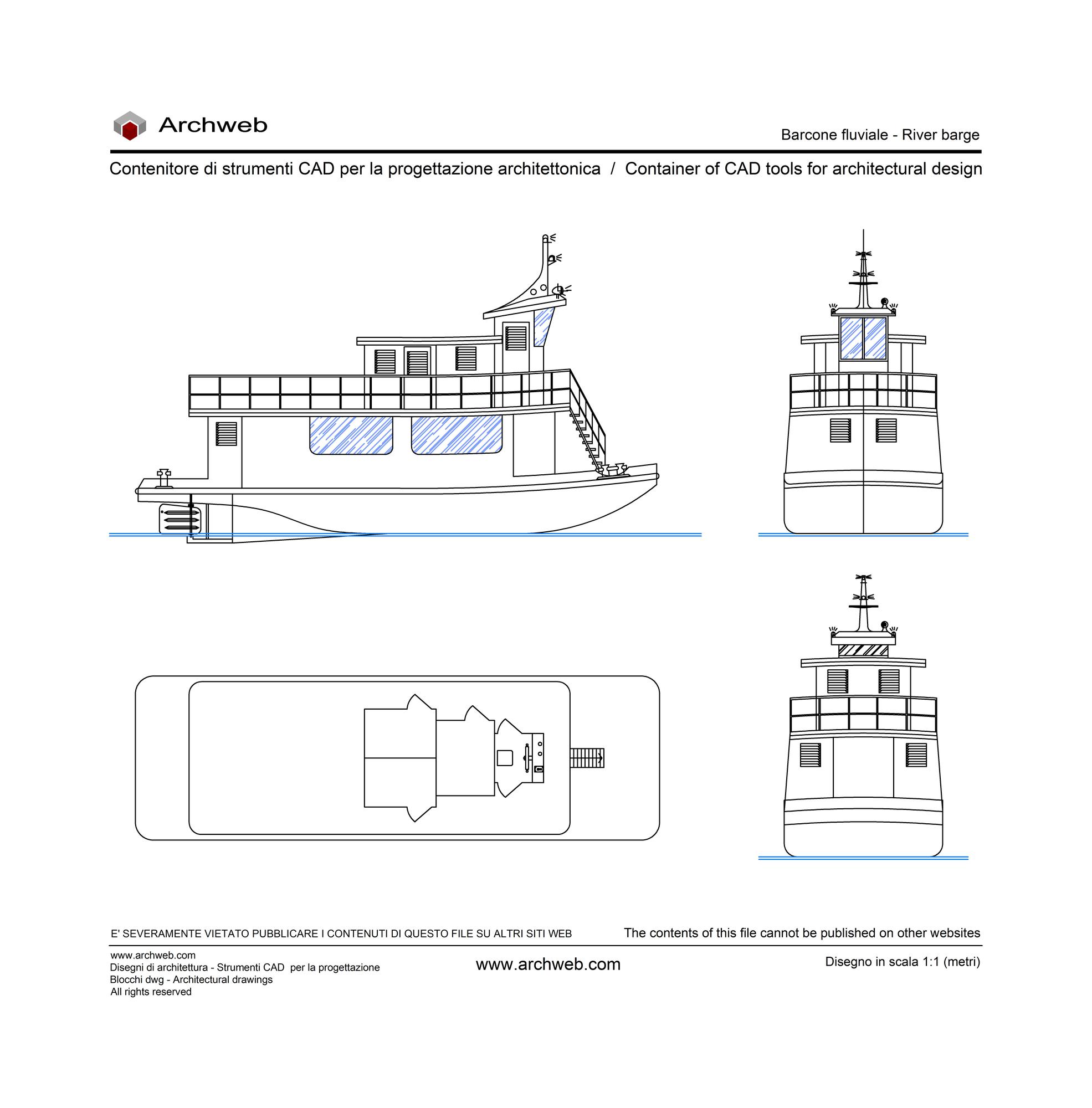 Archweb

Barcone fluviale - River barge

Contenitore di strumenti CAD per la progettazione architettonica / Container of CAD tools for architectural design

E' SEVERAMENTE VIETATO PUBBLICARE I CONTENUTI DI QUESTO FILE SU ALTRI SITI WEB

The contents of this file cannot be published on other websites

www.archweb.com
Disegni di architettura - Strumenti CAD per la progettazione
Blocchi dwg - Architectural drawings
All rights reserved

www.archweb.com

Disegno in scala 1:1 (metri)